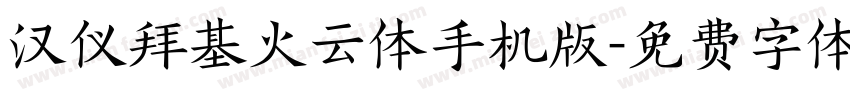 汉仪拜基火云体手机版-免费字体